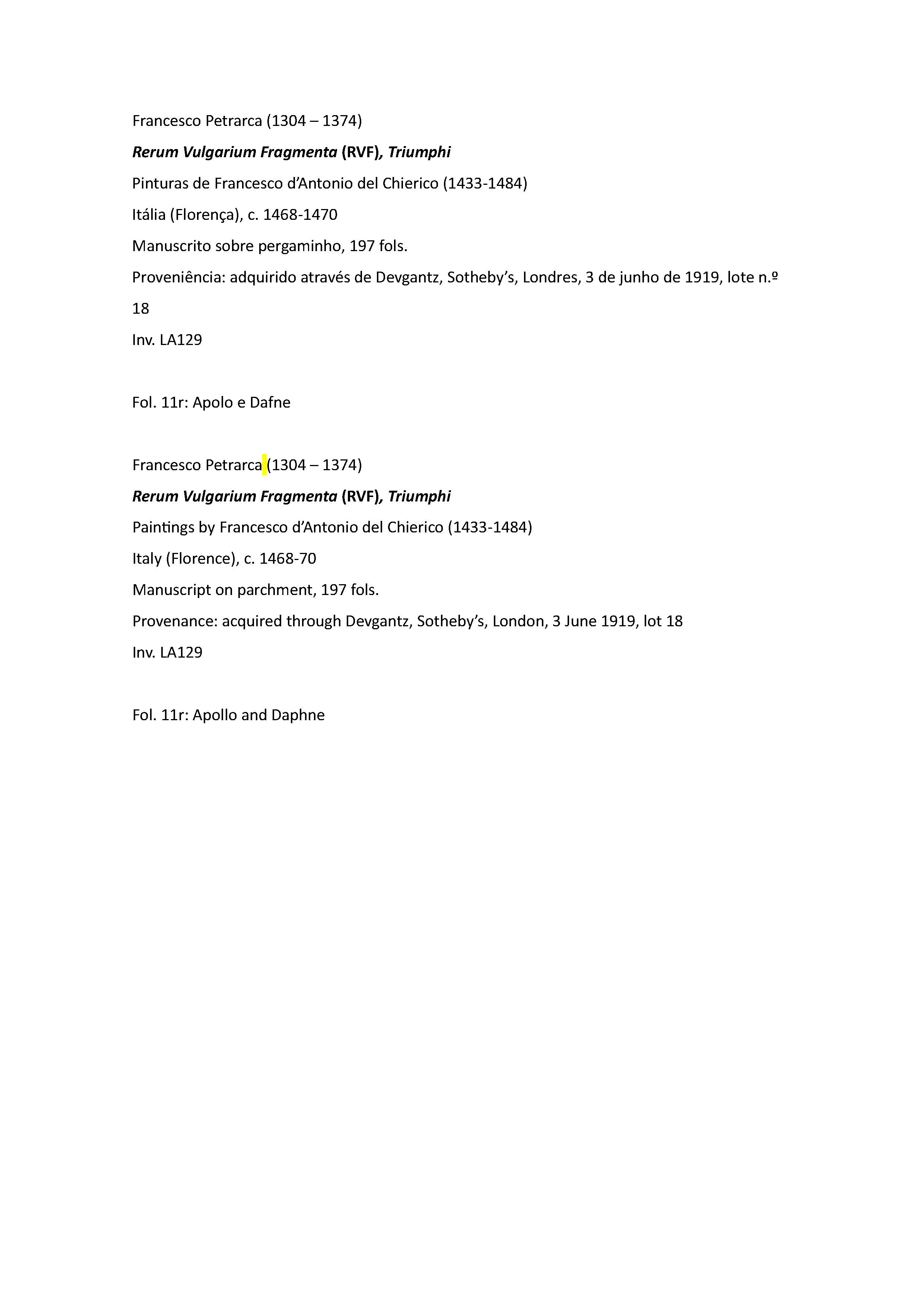 Francesco Petrarca (1304 – 1374)

Rerum Vulgarium Fragmenta (RVF), Triumphi

Pinturas de Francesco d'Antonio del Chierico (1433-1484)

Itália (Florença), c. 1468-1470

Manuscrito sobre pergaminho, 197 fols.

Proveniência: adquirido através de Devgantz, Sotheby's, Londres, 3 de junho de 1919, lote n.º 18

Inv. LA129

Fol. 11r: Apolo e Dafne

Francesco Petrarca (1304 – 1374)

Rerum Vulgarium Fragmenta (RVF), Triumphi

Paintings by Francesco d'Antonio del Chierico (1433-1484)

Italy (Florence), c. 1468-70

Manuscript on parchment, 197 fols.

Provenance: acquired through Devgantz, Sotheby's, London, 3 June 1919, lot 18

Inv. LA129

Fol. 11r: Apollo and Daphne